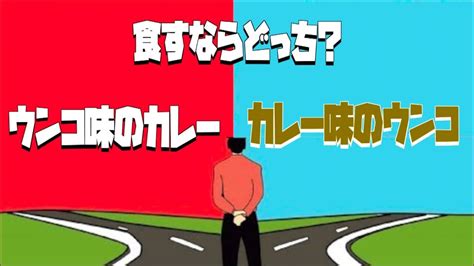 食すならどっち?

ウンコ味のカレー

カレー味のウンコ